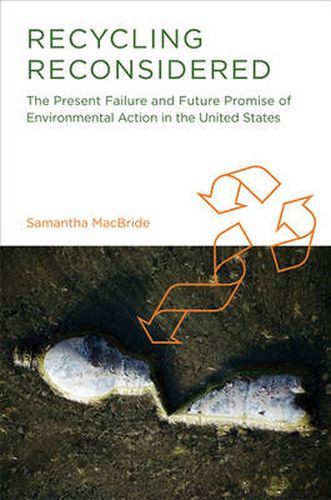 RECYCLING RECONSIDERED

The Present Failure and Future Promise of Environmental Action in the United States

Samantha MacBride